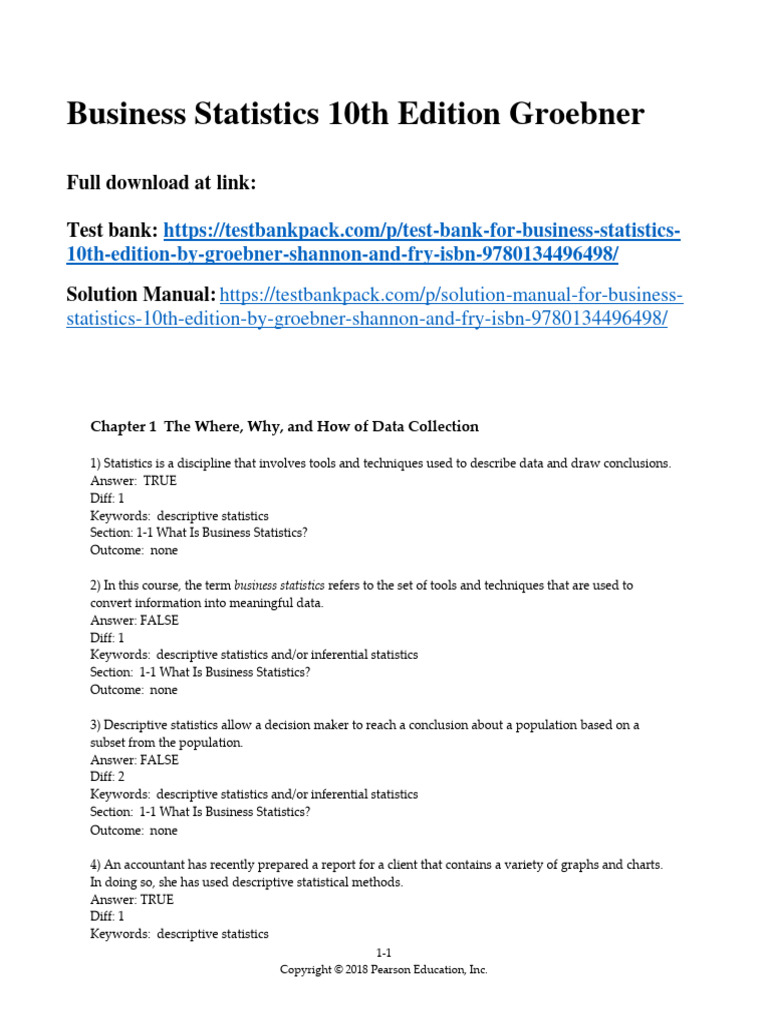 Business Statistics 10th Edition Groebner

Full download at link:

Test bank: https://testbankpack.com/p/test-bank-for-business-statistics-10th-edition-by-groebner-shannon-and-fry-isbn-9780134496498/

Solution Manual: https://testbankpack.com/p/solution-manual-for-business-statistics-10th-edition-by-groebner-shannon-and-fry-isbn-9780134496498/

Chapter 1 The Where, Why, and How of Data Collection

1) Statistics is a discipline that involves tools and techniques used to describe data and draw conclusions.
Answer: TRUE
Diff: 1
Keywords: descriptive statistics
Section: 1-1 What Is Business Statistics?
Outcome: none

2) In this course, the term business statistics refers to the set of tools and techniques that are used to convert information into meaningful data.
Answer: FALSE
Diff: 1
Keywords: descriptive statistics and/or inferential statistics
Section: 1-1 What Is Business Statistics?
Outcome: none

3) Descriptive statistics allow a decision maker to reach a conclusion about a population based on a subset from the population.
Answer: FALSE
Diff: 2
Keywords: descriptive statistics and/or inferential statistics
Section: 1-1 What Is Business Statistics?
Outcome: none

4) An accountant has recently prepared a report for a client that contains a variety of graphs and charts. In doing so, she has used descriptive statistical methods.
Answer: TRUE
Diff: 1
Keywords: descriptive statistics

1-1
Copyright © 2018 Pearson Education, Inc.